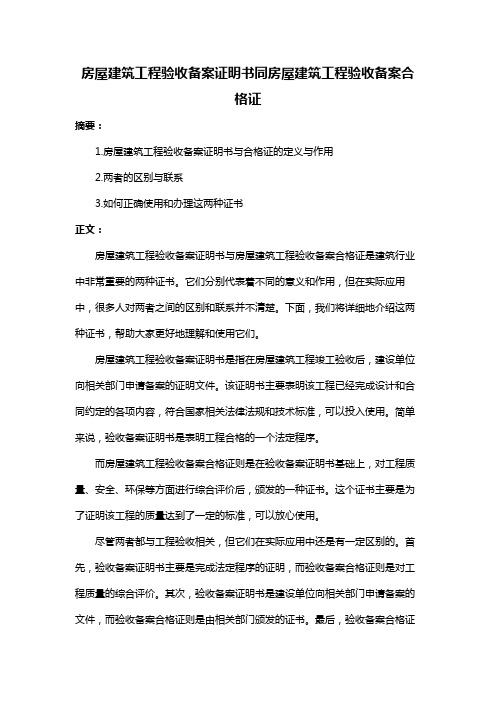 房屋建筑工程验收备案证明书同房屋建筑工程验收备案合格证

摘要：

1.房屋建筑工程验收备案证明书与合格证的定义与作用

2.两者的区别与联系

3.如何正确使用和办理这两种证书

正文：

房屋建筑工程验收备案证明书与房屋建筑工程验收备案合格证是建筑行业中非常重要的两种证书。它们分别代表着不同的意义和作用，但在实际应用中，很多人对两者之间的区别和联系并不清楚。下面，我们将详细地介绍这两种证书，帮助大家更好地理解和使用它们。

房屋建筑工程验收备案证明书是指在房屋建筑工程竣工验收后，建设单位向相关部门申请备案的证明文件。该证明书主要表明该工程已经完成设计和合同约定的各项内容，符合国家相关法律法规和技术标准，可以投入使用。简单来说，验收备案证明书是表明工程合格的一个法定程序。

而房屋建筑工程验收备案合格证则是在验收备案证明书基础上，对工程质量、安全、环保等方面进行综合评价后，颁发的一种证书。这个证书主要是为了证明该工程的质量达到了一定的标准，可以放心使用。

尽管两者都与工程验收相关，但它们在实际应用中还是有一定区别的。首先，验收备案证明书主要是完成法定程序的证明，而验收备案合格证则是对工程质量的综合评价。其次，验收备案证明书是建设单位向相关部门申请备案的文件，而验收备案合格证则是由相关部门颁发的证书。最后，验收备案合格证